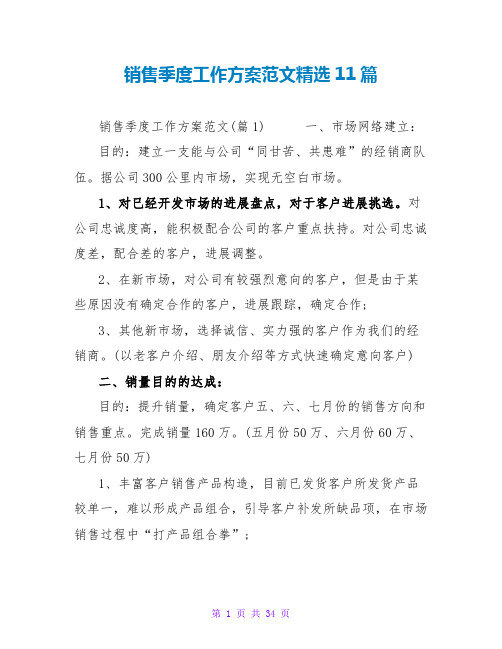 销售季度工作方案范文精选11篇

销售季度工作方案范文(篇1)　　一、市场网络建立：

目的：建立一支能与公司“同甘苦、共患难”的经销商队伍。据公司300公里内市场，实现无空白市场。

1、对已经开发市场的进展盘点，对于客户进展挑选。对公司忠诚度高，能积极配合公司的客户重点扶持。对公司忠诚度差，配合差的客户，进展调整。

2、在新市场，对公司有较强烈意向的客户，但是由于某些原因没有确定合作的客户，进展跟踪，确定合作；

3、其他新市场，选择诚信、实力强的客户作为我们的经销商。(以老客户介绍、朋友介绍等方式快速确定意向客户)

二、销量目的的达成：

目的：提升销量，确定客户五、六、七月份的销售方向和销售重点。完成销量160万。(五月份50万、六月份60万、七月份50万)

1、丰富客户销售产品构造，目前已发货客户所发货产品较单一，难以形成产品组合，引导客户补发所缺品项，在市场销售过程中“打产品组合拳”；

第 1 页 共 34 页